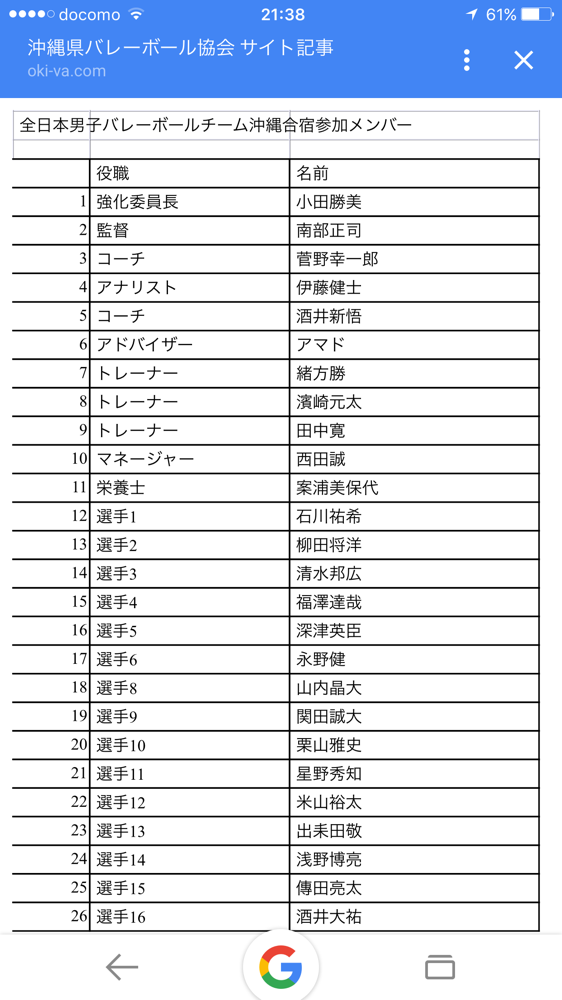 ●●●●○ docomo 21:38 61%

沖縄県バレーボール協会 サイト記事
oki-va.com

全日本男子バレーボールチーム沖縄合宿参加メンバー

| | 役職 | 名前 |
|---|---|---|
| 1 | 強化委員長 | 小田勝美 |
| 2 | 監督 | 南部正司 |
| 3 | コーチ | 菅野幸一郎 |
| 4 | アナリスト | 伊藤健士 |
| 5 | コーチ | 酒井新悟 |
| 6 | アドバイザー | アマド |
| 7 | トレーナー | 緒方勝 |
| 8 | トレーナー | 濱崎元太 |
| 9 | トレーナー | 田中寛 |
| 10 | マネージャー | 西田誠 |
| 11 | 栄養士 | 案浦美保代 |
| 12 | 選手1 | 石川祐希 |
| 13 | 選手2 | 柳田将洋 |
| 14 | 選手3 | 清水邦広 |
| 15 | 選手4 | 福澤達哉 |
| 16 | 選手5 | 深津英臣 |
| 17 | 選手6 | 永野健 |
| 18 | 選手8 | 山内晶大 |
| 19 | 選手9 | 関田誠大 |
| 20 | 選手10 | 栗山雅史 |
| 21 | 選手11 | 星野秀知 |
| 22 | 選手12 | 米山裕太 |
| 23 | 選手13 | 出耒田敬 |
| 24 | 選手14 | 浅野博亮 |
| 25 | 選手15 | 傳田亮太 |
| 26 | 選手16 | 酒井大祐 |